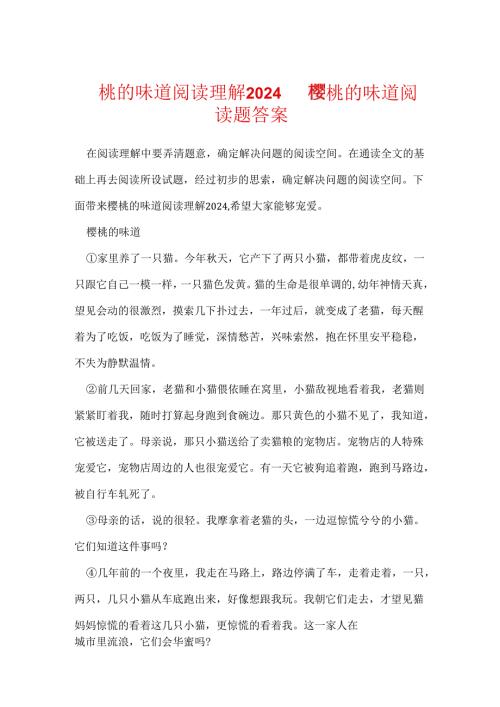 桃的味道阅读理解2024　　樱桃的味道阅读题答案

在阅读理解中要弄清题意，确定解决问题的阅读空间。在通读全文的基础上再去阅读所设试题，经过初步的思索，确定解决问题的阅读空间。下面带来樱桃的味道阅读理解2024,希望大家能够宠爱。

樱桃的味道

①家里养了一只猫。今年秋天，它产下了两只小猫，都带着虎皮纹，一只跟它自己一模一样，一只猫色发黄。猫的生命是很单调的,幼年神情天真，望见会动的很激烈，摸索几下扑过去，一年过后，就变成了老猫，每天醒着为了吃饭，吃饭为了睡觉，深情愁苦，兴味索然，抱在怀里安平稳稳，不失为静默温情。

②前几天回家，老猫和小猫偎依睡在窝里，小猫敌视地看着我，老猫则紧紧盯着我，随时打算起身跑到食碗边。那只黄色的小猫不见了，我知道，它被送走了。母亲说，那只小猫送给了卖猫粮的宠物店。宠物店的人特殊宠爱它，宠物店周边的人也很宠爱它。有一天它被狗追着跑，跑到马路边，被自行车轧死了。

③母亲的话，说的很轻。我摩拿着老猫的头，一边逗惊慌兮兮的小猫。它们知道这件事吗？

④几年前的一个夜里，我走在马路上，路边停满了车，走着走着，一只，两只，几只小猫从车底跑出来，好像想跟我玩。我朝它们走去，才望见猫妈妈惊慌的看着这几只小猫，更惊慌的看着我。这一家人在城市里流浪，它们会华蜜吗?